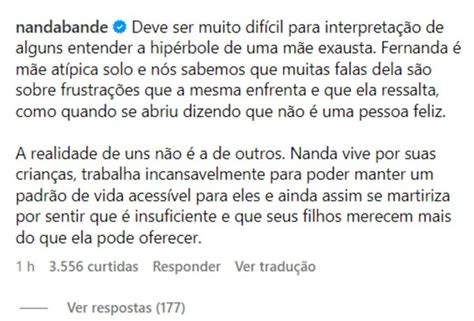 nandabande Deve ser muito difícil para interpretação de alguns entender a hipérbole de uma mãe exausta. Fernanda é mãe atípica solo e nós sabemos que muitas falas dela são sobre frustrações que a mesma enfrenta e que ela ressalta, como quando se abriu dizendo que não é uma pessoa feliz.

A realidade de uns não é a de outros. Nanda vive por suas crianças, trabalha incansavelmente para poder manter um padrão de vida acessível para eles e ainda assim se martiriza por sentir que é insuficiente e que seus filhos merecem mais do que ela pode oferecer.

1 h 3.556 curtidas Responder Ver tradução

Ver respostas (177)